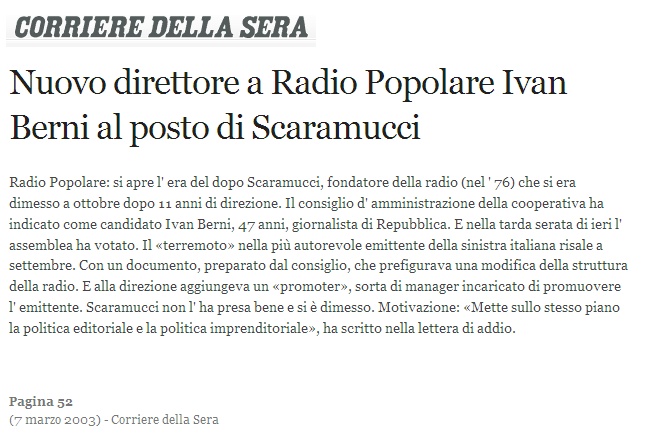 CORRIERE DELLA SERA

Nuovo direttore a Radio Popolare Ivan Berni al posto di Scaramucci

Radio Popolare: si apre l' era del dopo Scaramucci, fondatore della radio (nel ' 76) che si era dimesso a ottobre dopo 11 anni di direzione. Il consiglio d' amministrazione della cooperativa ha indicato come candidato Ivan Berni, 47 anni, giornalista di Repubblica. E nella tarda serata di ieri l' assemblea ha votato. Il «terremoto» nella più autorevole emittente della sinistra italiana risale a settembre. Con un documento, preparato dal consiglio, che prefigurava una modifica della struttura della radio. E alla direzione aggiungeva un «promoter», sorta di manager incaricato di promuovere l' emittente. Scaramucci non l' ha presa bene e si è dimesso. Motivazione: «Mette sullo stesso piano la politica editoriale e la politica imprenditoriale», ha scritto nella lettera di addio.

Pagina 52
(7 marzo 2003) - Corriere della Sera